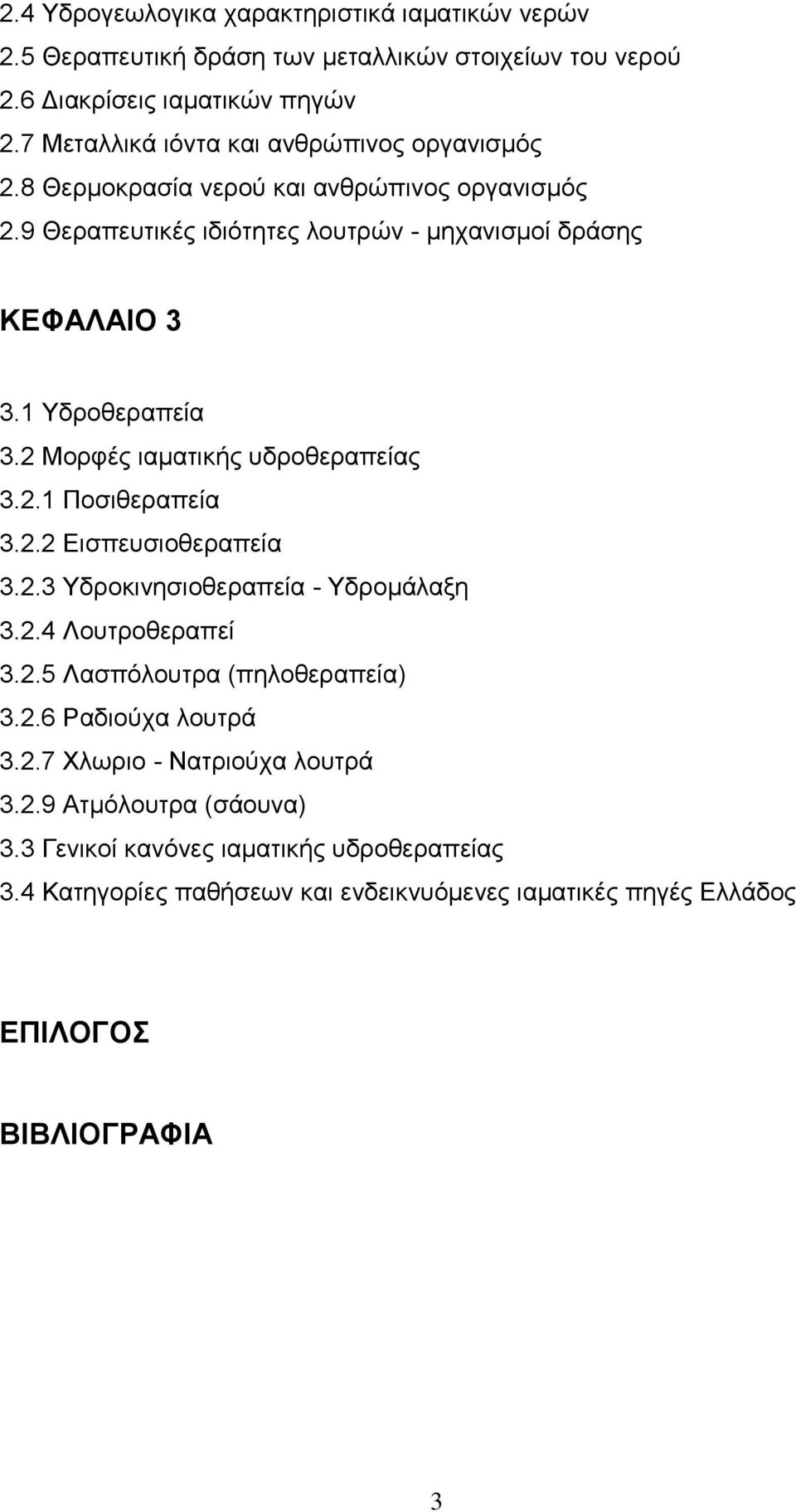 2.4 Υδρογεωλογικα χαρακτηριστικά ιαματικών νερών
2.5 Θεραπευτική δράση των μεταλλικών στοιχείων του νερού
2.6 Διακρίσεις ιαματικών πηγών
2.7 Μεταλλικά ιόντα και ανθρώπινος οργανισμός
2.8 Θερμοκρασία νερού και ανθρώπινος οργανισμός
2.9 Θεραπευτικές ιδιότητες λουτρών - μηχανισμοί δράσης

ΚΕΦΑΛΑΙΟ 3

3.1 Υδροθεραπεία
3.2 Μορφές ιαματικής υδροθεραπείας
3.2.1 Ποσιθεραπεία
3.2.2 Εισπευσιοθεραπεία
3.2.3 Υδροκινησιοθεραπεία - Υδρομάλαξη
3.2.4 Λουτροθεραπεί
3.2.5 Λασπόλουτρα (πηλοθεραπεία)
3.2.6 Ραδιούχα λουτρά
3.2.7 Χλωριο - Νατριούχα λουτρά
3.2.9 Ατμόλουτρα (σάουνα)
3.3 Γενικοί κανόνες ιαματικής υδροθεραπείας
3.4 Κατηγορίες παθήσεων και ενδεικνυόμενες ιαματικές πηγές Ελλάδος

ΕΠΙΛΟΓΟΣ

ΒΙΒΛΙΟΓΡΑΦΙΑ

3